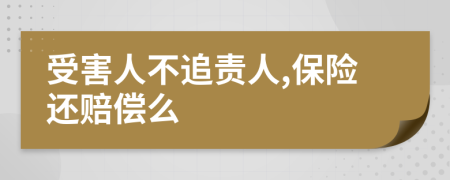 受害人不追责人,保险还赔偿么